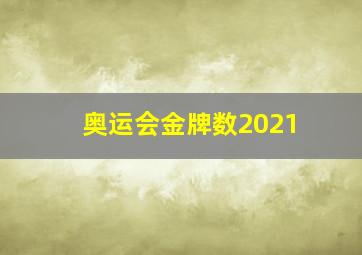 奥运会金牌数2021